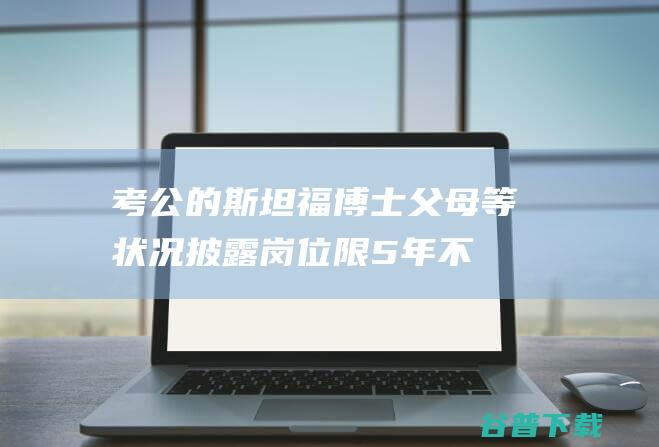 考公的斯坦福博士父母等状况披露岗位限5年不

谷普下载